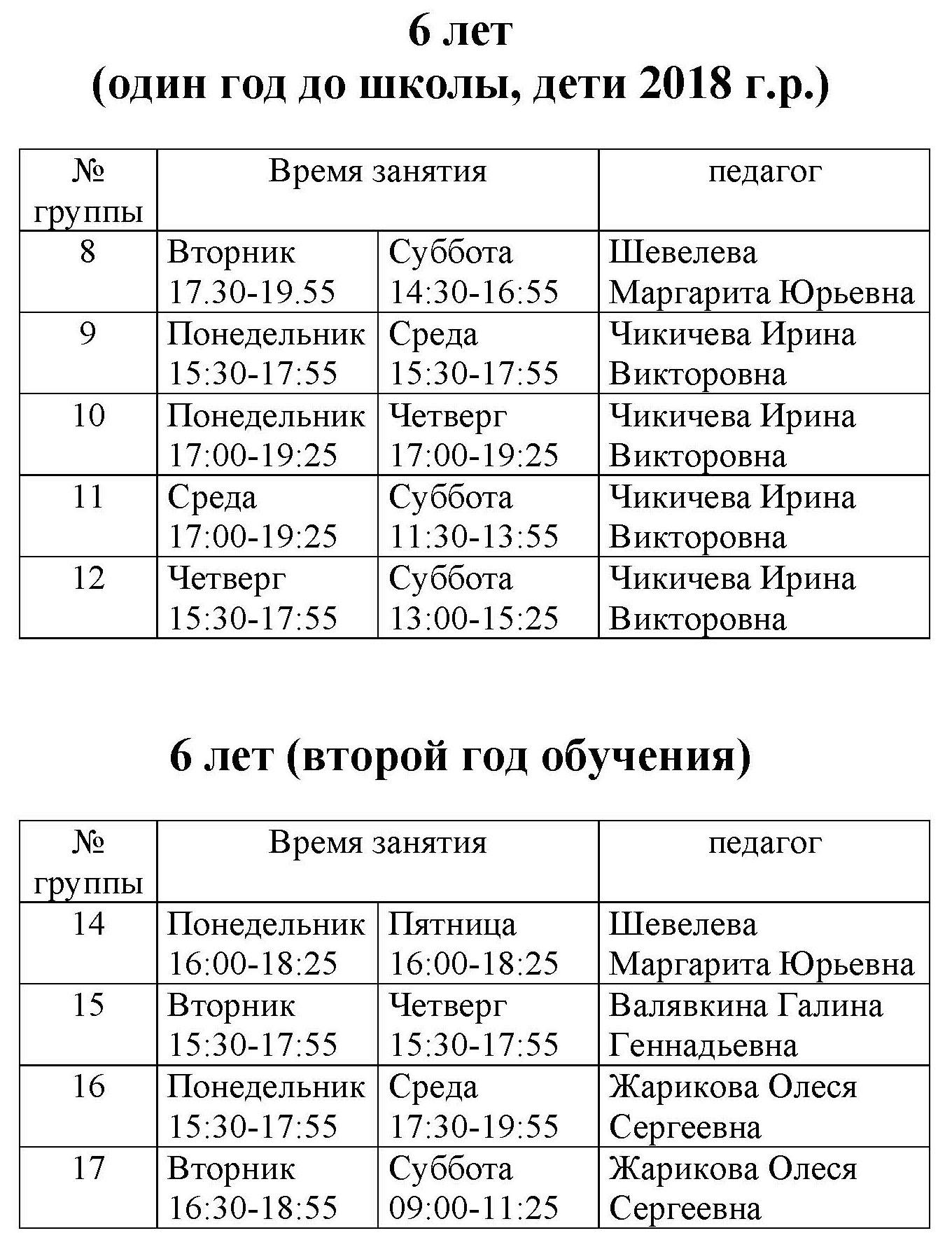 6 лет
(один год до школы, дети 2018 г.р.)

| № группы | Время занятия | | педагог |
|---|---|---|---|
| 8 | Вторник 17.30-19.55 | Суббота 14:30-16:55 | Шевелева Маргарита Юрьевна |
| 9 | Понедельник 15:30-17:55 | Среда 15:30-17:55 | Чикичева Ирина Викторовна |
| 10 | Понедельник 17:00-19:25 | Четверг 17:00-19:25 | Чикичева Ирина Викторовна |
| 11 | Среда 17:00-19:25 | Суббота 11:30-13:55 | Чикичева Ирина Викторовна |
| 12 | Четверг 15:30-17:55 | Суббота 13:00-15:25 | Чикичева Ирина Викторовна |

6 лет (второй год обучения)

| № группы | Время занятия | | педагог |
|---|---|---|---|
| 14 | Понедельник 16:00-18:25 | Пятница 16:00-18:25 | Шевелева Маргарита Юрьевна |
| 15 | Вторник 15:30-17:55 | Четверг 15:30-17:55 | Валявкина Галина Геннадьевна |
| 16 | Понедельник 15:30-17:55 | Среда 17:30-19:55 | Жарикова Олеся Сергеевна |
| 17 | Вторник 16:30-18:55 | Суббота 09:00-11:25 | Жарикова Олеся Сергеевна |